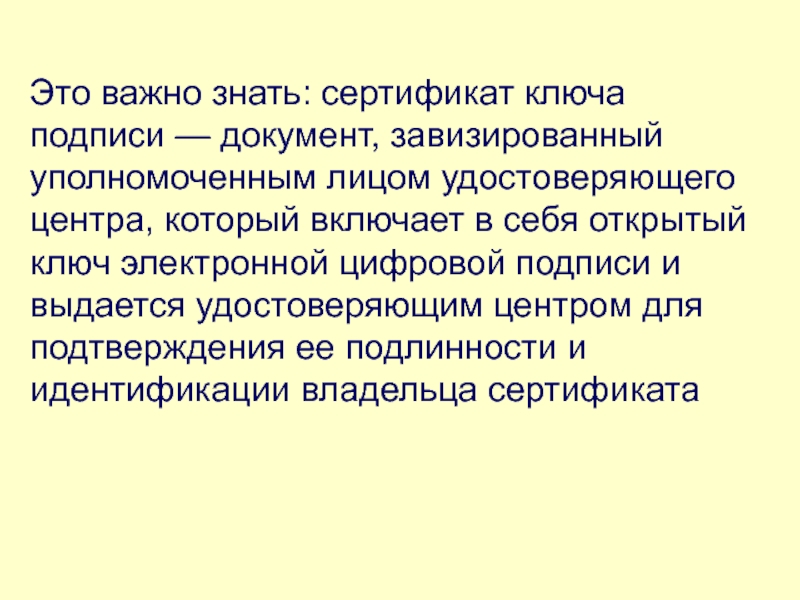 Это важно знать: сертификат ключа подписи — документ, завизированный уполномоченным лицом удостоверяющего центра, который включает в себя открытый ключ электронной цифровой подписи и выдается удостоверяющим центром для подтверждения ее подлинности и идентификации владельца сертификата